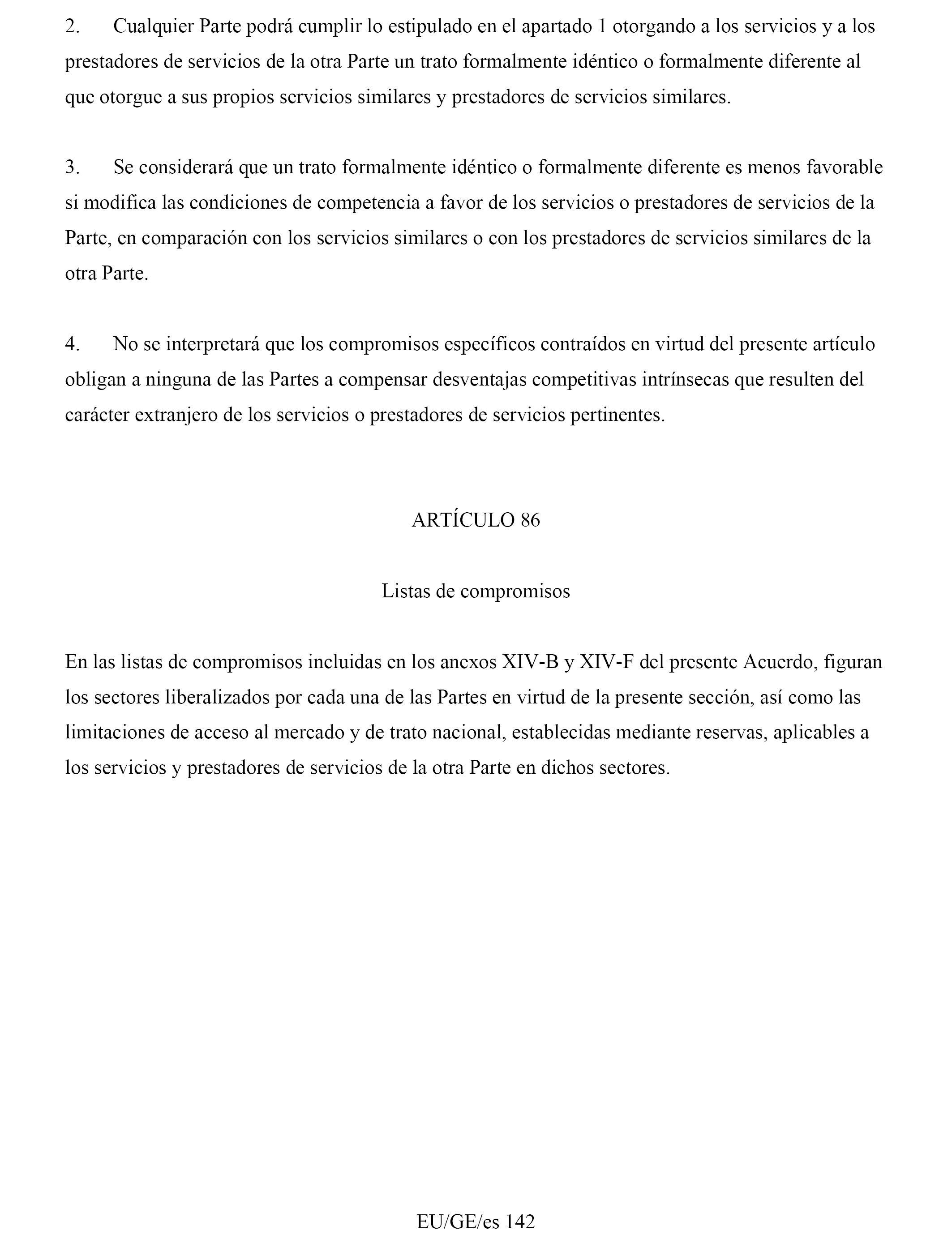 2. Cualquier Parte podrá cumplir lo estipulado en el apartado 1 otorgando a los servicios y a los prestadores de servicios de la otra Parte un trato formalmente idéntico o formalmente diferente al que otorgue a sus propios servicios similares y prestadores de servicios similares.

3. Se considerará que un trato formalmente idéntico o formalmente diferente es menos favorable si modifica las condiciones de competencia a favor de los servicios o prestadores de servicios de la Parte, en comparación con los servicios similares o con los prestadores de servicios similares de la otra Parte.

4. No se interpretará que los compromisos específicos contraídos en virtud del presente artículo obligan a ninguna de las Partes a compensar desventajas competitivas intrínsecas que resulten del carácter extranjero de los servicios o prestadores de servicios pertinentes.

ARTÍCULO 86

Listas de compromisos

En las listas de compromisos incluidas en los anexos XIV-B y XIV-F del presente Acuerdo, figuran los sectores liberalizados por cada una de las Partes en virtud de la presente sección, así como las limitaciones de acceso al mercado y de trato nacional, establecidas mediante reservas, aplicables a los servicios y prestadores de servicios de la otra Parte en dichos sectores.

EU/GE/es 142